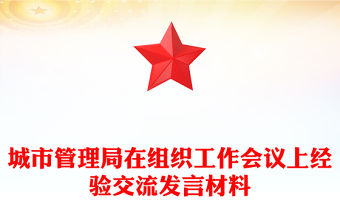 城市管理局在组织工作会议上经验交流发言材料